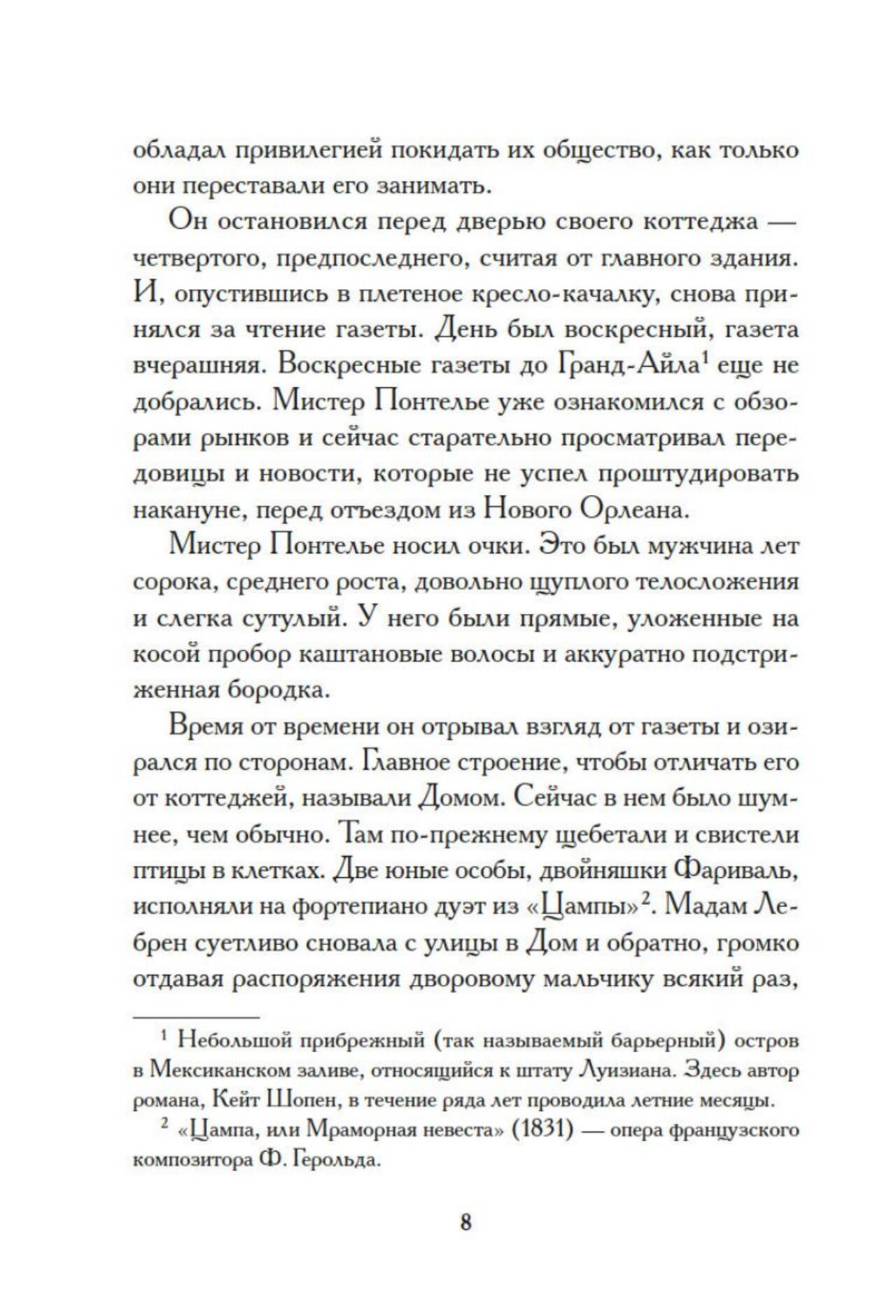 обладал привилегией покидать их общество, как только они переставали его занимать.

Он остановился перед дверью своего коттеджа — четвертого, предпоследнего, считая от главного здания. И, опустившись в плетеное кресло-качалку, снова принялся за чтение газеты. День был воскресный, газета вчерашняя. Воскресные газеты до Гранд-Айла$^1$ еще не добрались. Мистер Понтелье уже ознакомился с обзорами рынков и сейчас старательно просматривал передовицы и новости, которые не успел проштудировать накануне, перед отъездом из Нового Орлеана.

Мистер Понтелье носил очки. Это был мужчина лет сорока, среднего роста, довольно щуплого телосложения и слегка сутулый. У него были прямые, уложенные на косой пробор каштановые волосы и аккуратно подстриженная бородка.

Время от времени он отрывал взгляд от газеты и озирался по сторонам. Главное строение, чтобы отличать его от коттеджей, называли Домом. Сейчас в нем было шумнее, чем обычно. Там по-прежнему щебетали и свистели птицы в клетках. Две юные особы, двойняшки Фариваль, исполняли на фортепиано дуэт из «Цампы»$^2$. Мадам Лебрен суетливо сновала с улицы в Дом и обратно, громко отдавая распоряжения дворовому мальчику всякий раз,

$^1$ Небольшой прибрежный (так называемый барьерный) остров в Мексиканском заливе, относящийся к штату Луизиана. Здесь автор романа, Кейт Шопен, в течение ряда лет проводила летние месяцы.

$^2$ «Цампа, или Мраморная невеста» (1831) — опера французского композитора Ф. Герольда.

8